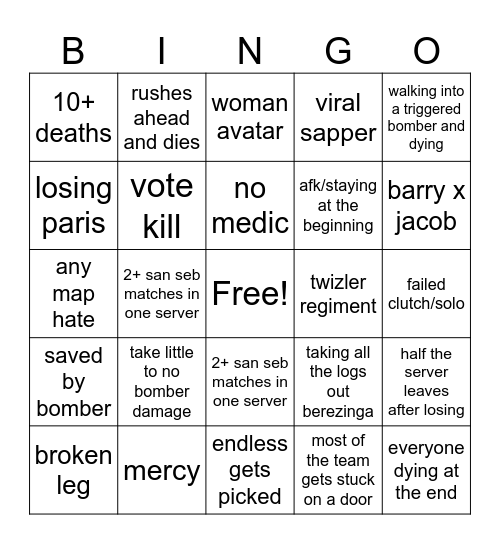 | B | I | N | G | O |
|---|---|---|---|---|
| 10+ deaths | rushes ahead and dies | woman avatar | viral sapper | walking into a triggered bomber and dying |
| losing paris | vote kill | no medic | afk/staying at the beginning | barry x jacob |
| any map hate | 2+ san seb matches in one server | Free! | twizler regiment | failed clutch/solo |
| saved by bomber | take little to no bomber damage | 2+ san seb matches in one server | taking all the logs out berezinga | half the server leaves after losing |
| broken leg | mercy | endless gets picked | most of the team gets stuck on a door | everyone dying at the end |